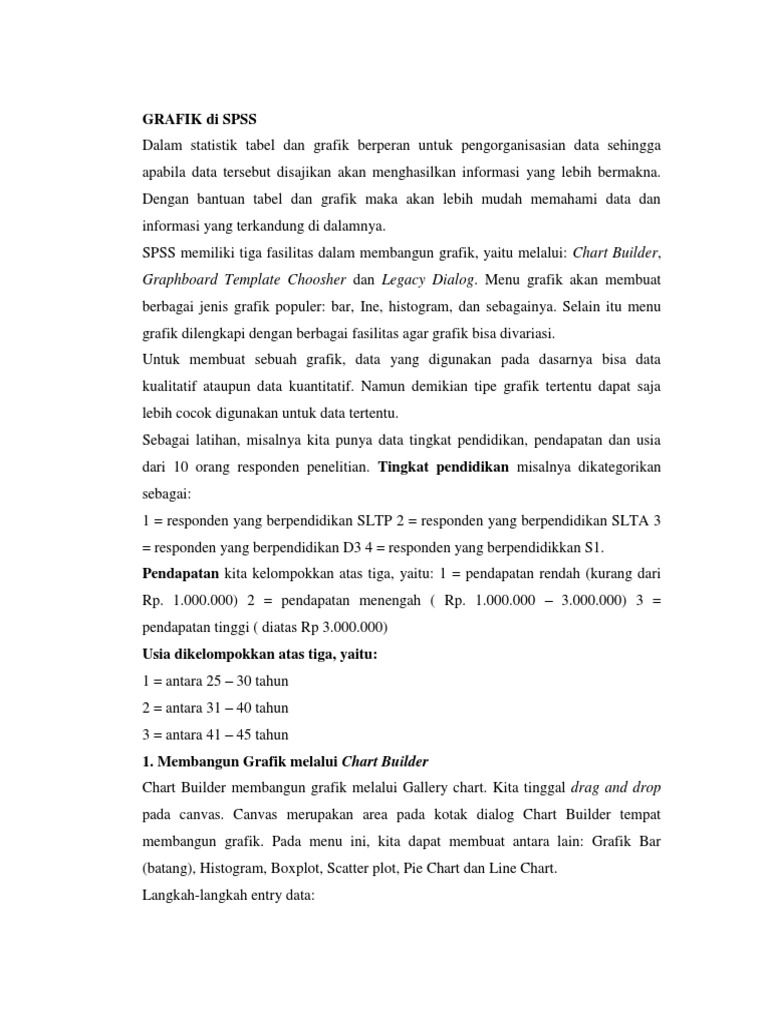 GRAFIK di SPSS

Dalam statistik tabel dan grafik berperan untuk pengorganisasian data sehingga apabila data tersebut disajikan akan menghasilkan informasi yang lebih bermakna. Dengan bantuan tabel dan grafik maka akan lebih mudah memahami data dan informasi yang terkandung di dalamnya.

SPSS memiliki tiga fasilitas dalam membangun grafik, yaitu melalui: Chart Builder, Graphboard Template Choosher dan Legacy Dialog. Menu grafik akan membuat berbagai jenis grafik populer: bar, Ine, histogram, dan sebagainya. Selain itu menu grafik dilengkapi dengan berbagai fasilitas agar grafik bisa divariasi.

Untuk membuat sebuah grafik, data yang digunakan pada dasarnya bisa data kualitatif ataupun data kuantitatif. Namun demikian tipe grafik tertentu dapat saja lebih cocok digunakan untuk data tertentu.

Sebagai latihan, misalnya kita punya data tingkat pendidikan, pendapatan dan usia dari 10 orang responden penelitian. Tingkat pendidikan misalnya dikategorikan sebagai:

1 = responden yang berpendidikan SLTP 2 = responden yang berpendidikan SLTA 3 = responden yang berpendidikan D3 4 = responden yang berpendidikkan S1.

Pendapatan kita kelompokkan atas tiga, yaitu: 1 = pendapatan rendah (kurang dari Rp. 1.000.000) 2 = pendapatan menengah ( Rp. 1.000.000 – 3.000.000) 3 = pendapatan tinggi ( diatas Rp 3.000.000)

Usia dikelompokkan atas tiga, yaitu:

1 = antara 25 – 30 tahun

2 = antara 31 – 40 tahun

3 = antara 41 – 45 tahun

1. Membangun Grafik melalui Chart Builder

Chart Builder membangun grafik melalui Gallery chart. Kita tinggal drag and drop pada canvas. Canvas merupakan area pada kotak dialog Chart Builder tempat membangun grafik. Pada menu ini, kita dapat membuat antara lain: Grafik Bar (batang), Histogram, Boxplot, Scatter plot, Pie Chart dan Line Chart.

Langkah-langkah entry data: